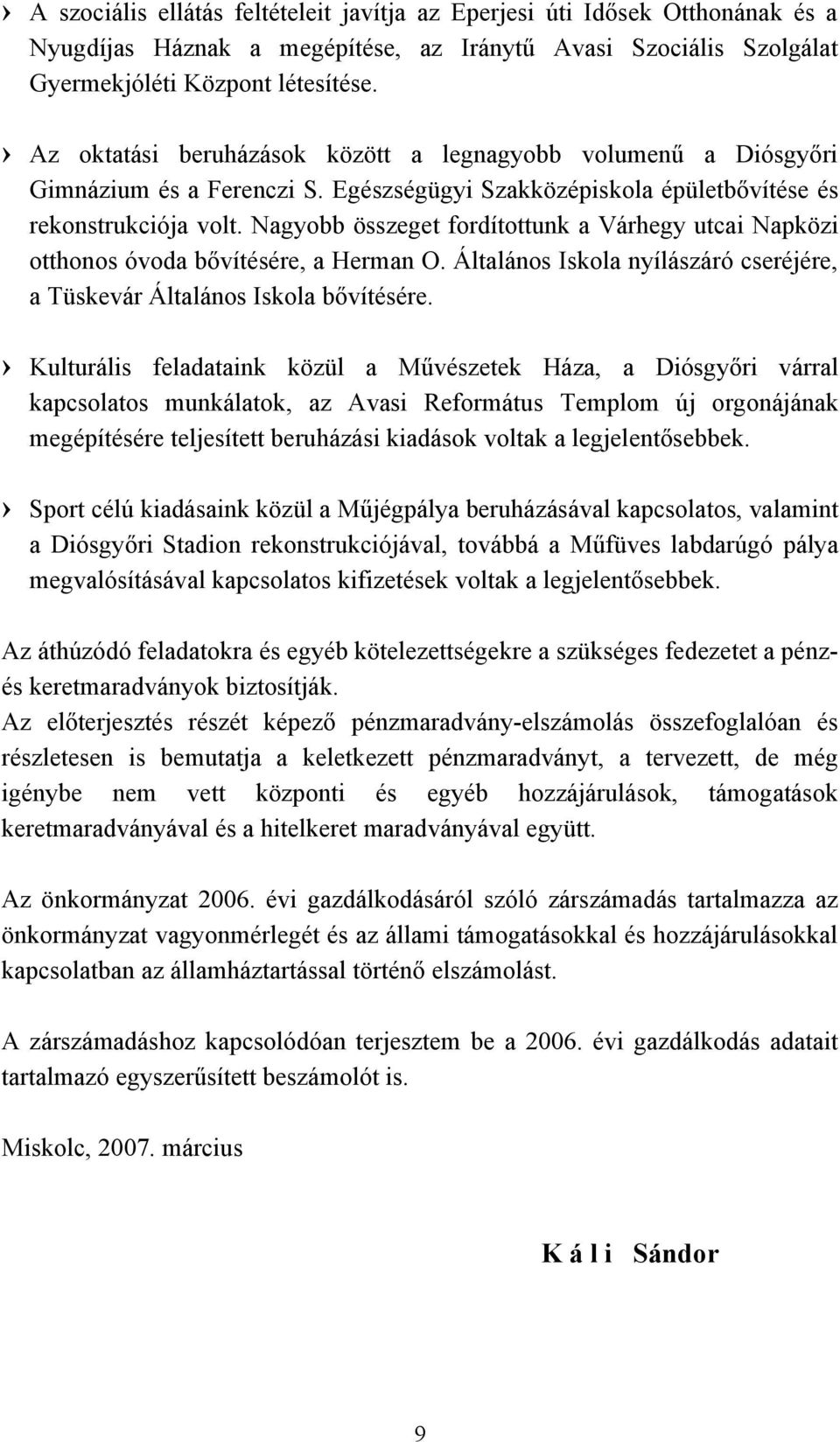 › A szociális ellátás feltételeit javítja az Eperjesi úti Idősek Otthonának és a Nyugdíjas Háznak a megépítése, az Iránytű Avasi Szociális Szolgálat Gyermekjóléti Központ létesítése.

› Az oktatási beruházások között a legnagyobb volumenű a Diósgyőri Gimnázium és a Ferenczi S. Egészségügyi Szakközépiskola épületbővítése és rekonstrukciója volt. Nagyobb összeget fordítottunk a Várhegy utcai Napközi otthonos óvoda bővítésére, a Herman O. Általános Iskola nyílászáró cseréjére, a Tüskevár Általános Iskola bővítésére.

› Kulturális feladataink közül a Művészetek Háza, a Diósgyőri várral kapcsolatos munkálatok, az Avasi Református Templom új orgonájának megépítésére teljesített beruházási kiadások voltak a legjelentősebbek.

› Sport célú kiadásaink közül a Műjégpálya beruházásával kapcsolatos, valamint a Diósgyőri Stadion rekonstrukciójával, továbbá a Műfüves labdarúgó pálya megvalósításával kapcsolatos kifizetések voltak a legjelentősebbek.

Az áthúzódó feladatokra és egyéb kötelezettségekre a szükséges fedezetet a pénz- és keretmaradványok biztosítják.
Az előterjesztés részét képező pénzmaradvány-elszámolás összefoglalóan és részletesen is bemutatja a keletkezett pénzmaradványt, a tervezett, de még igénybe nem vett központi és egyéb hozzájárulások, támogatások keretmaradványával és a hitelkeret maradványával együtt.

Az önkormányzat 2006. évi gazdálkodásáról szóló zárszámadás tartalmazza az önkormányzat vagyonmérlegét és az állami támogatásokkal és hozzájárulásokkal kapcsolatban az államháztartással történő elszámolást.

A zárszámadáshoz kapcsolódóan terjesztem be a 2006. évi gazdálkodás adatait tartalmazó egyszerűsített beszámolót is.

Miskolc, 2007. március

K á l i Sándor

9